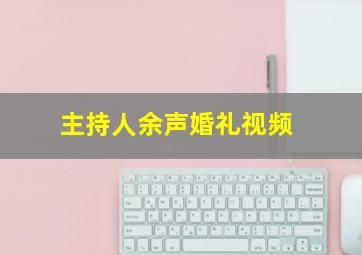 主持人余声婚礼视频